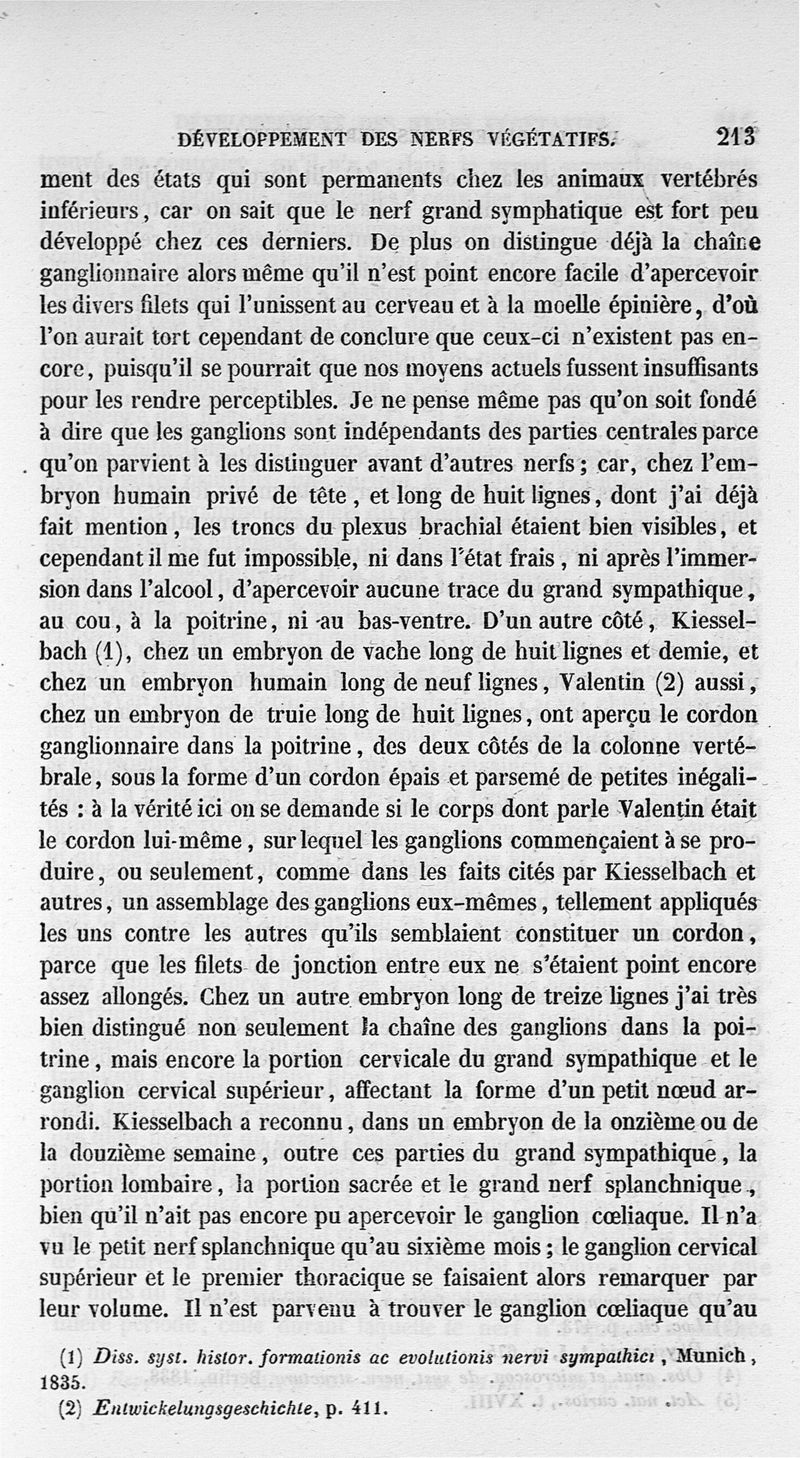 DÉVELOPPEMENT DES NERFS VÉGÉTATIFS. 213

ment des états qui sont permanents chez les animaux vertébrés inférieurs, car on sait que le nerf grand symphatique est fort peu développé chez ces derniers. De plus on distingue déjà la chaîne ganglionnaire alors même qu'il n'est point encore facile d'apercevoir les divers filets qui l'unissent au cerveau et à la moelle épinière, d'où l'on aurait tort cependant de conclure que ceux-ci n'existent pas encore, puisqu'il se pourrait que nos moyens actuels fussent insuffisants pour les rendre perceptibles. Je ne pense même pas qu'on soit fondé à dire que les ganglions sont indépendants des parties centrales parce qu'on parvient à les distinguer avant d'autres nerfs; car, chez l'embryon humain privé de tête, et long de huit lignes, dont j'ai déjà fait mention, les troncs du plexus brachial étaient bien visibles, et cependant il me fut impossible, ni dans l'état frais, ni après l'immersion dans l'alcool, d'apercevoir aucune trace du grand sympathique, au cou, à la poitrine, ni au bas-ventre. D'un autre côté, Kiesselbach (1), chez un embryon de vache long de huit lignes et demie, et chez un embryon humain long de neuf lignes, Valentin (2) aussi, chez un embryon de truie long de huit lignes, ont aperçu le cordon ganglionnaire dans la poitrine, des deux côtés de la colonne vertébrale, sous la forme d'un cordon épais et parsemé de petites inégalités : à la vérité ici on se demande si le corps dont parle Valentin était le cordon lui-même, sur lequel les ganglions commençaient à se produire, ou seulement, comme dans les faits cités par Kiesselbach et autres, un assemblage des ganglions eux-mêmes, tellement appliqués les uns contre les autres qu'ils semblaient constituer un cordon, parce que les filets de jonction entre eux ne s'étaient point encore assez allongés. Chez un autre embryon long de treize lignes j'ai très bien distingué non seulement la chaîne des ganglions dans la poitrine, mais encore la portion cervicale du grand sympathique et le ganglion cervical supérieur, affectant la forme d'un petit nœud arrondi. Kiesselbach a reconnu, dans un embryon de la onzième ou de la douzième semaine, outre ces parties du grand sympathique, la portion lombaire, la portion sacrée et le grand nerf splanchnique, bien qu'il n'ait pas encore pu apercevoir le ganglion cœliaque. Il n'a vu le petit nerf splanchnique qu'au sixième mois; le ganglion cervical supérieur et le premier thoracique se faisaient alors remarquer par leur volume. Il n'est parvenu à trouver le ganglion cœliaque qu'au

(1) Diss. syst. histor. formationis ac evolutionis nervi sympathici, Munich, 1835.
(2) Entwickelungsgeschichte, p. 411.